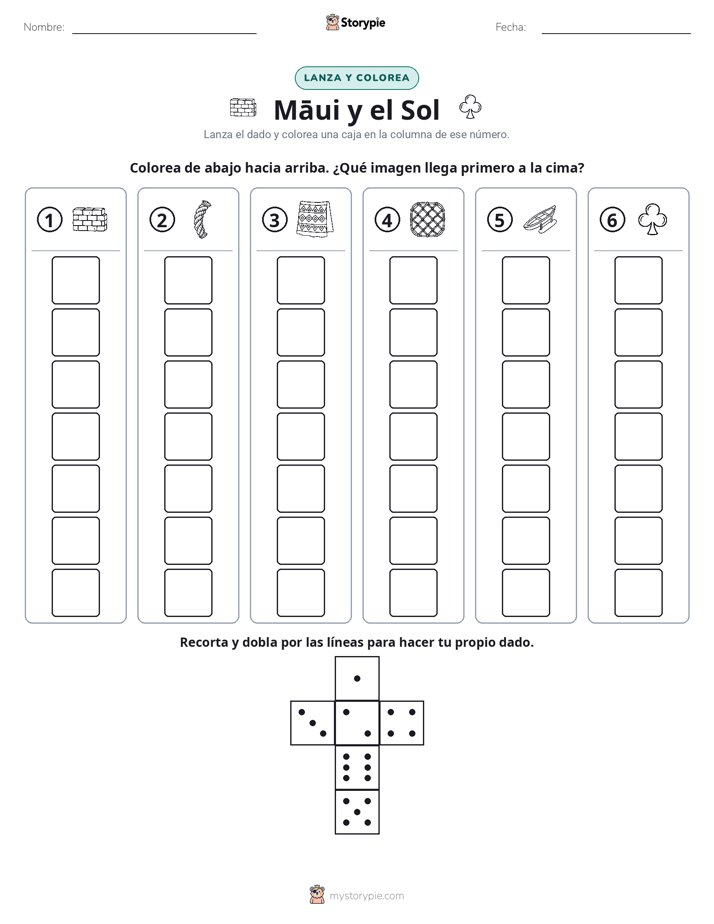 Nombre: ____ Storypie Fecha: ____

LANZA Y COLOREA

Māui y el Sol

Lanza el dado y colorea una caja en la columna de ese número.

Colorea de abajo hacia arriba. ¿Qué imagen llega primero a la cima?

① ② ③ ④ ⑤ ⑥

Recorta y dobla por las líneas para hacer tu propio dado.

mystorypie.com